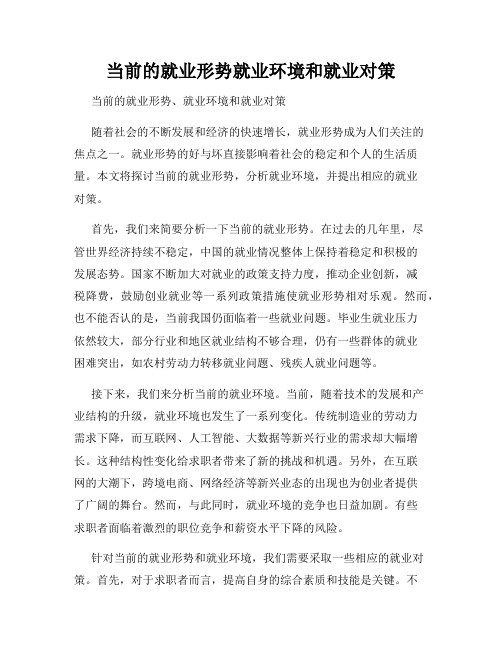 当前的就业形势就业环境和就业对策

当前的就业形势、就业环境和就业对策

随着社会的不断发展和经济的快速增长，就业形势成为人们关注的焦点之一。就业形势的好与坏直接影响着社会的稳定和个人的生活质量。本文将探讨当前的就业形势，分析就业环境，并提出相应的就业对策。

首先，我们来简要分析一下当前的就业形势。在过去的几年里，尽管世界经济持续不稳定，中国的就业情况整体上保持着稳定和积极的发展态势。国家不断加大对就业的政策支持力度，推动企业创新，减税降费，鼓励创业就业等一系列政策措施使就业形势相对乐观。然而，也不能否认的是，当前我国仍面临着一些就业问题。毕业生就业压力依然较大，部分行业和地区就业结构不够合理，仍有一些群体的就业困难突出，如农村劳动力转移就业问题、残疾人就业问题等。

接下来，我们来分析当前的就业环境。当前，随着技术的发展和产业结构的升级，就业环境也发生了一系列变化。传统制造业的劳动力需求下降，而互联网、人工智能、大数据等新兴行业的需求却大幅增长。这种结构性变化给求职者带来了新的挑战和机遇。另外，在互联网的大潮下，跨境电商、网络经济等新兴业态的出现也为创业者提供了广阔的舞台。然而，与此同时，就业环境的竞争也日益加剧。有些求职者面临着激烈的职位竞争和薪资水平下降的风险。

针对当前的就业形势和就业环境，我们需要采取一些相应的就业对策。首先，对于求职者而言，提高自身的综合素质和技能是关键。不